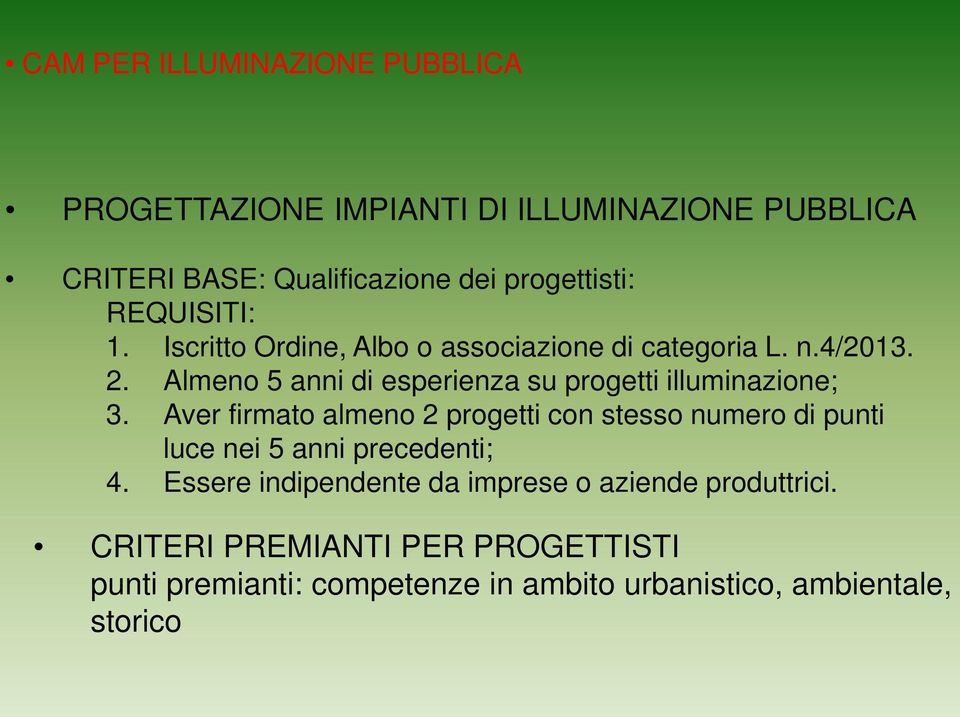 • CAM PER ILLUMINAZIONE PUBBLICA

• PROGETTAZIONE IMPIANTI DI ILLUMINAZIONE PUBBLICA

• CRITERI BASE: Qualificazione dei progettisti:
REQUISITI:
1. Iscritto Ordine, Albo o associazione di categoria L. n.4/2013.
2. Almeno 5 anni di esperienza su progetti illuminazione;
3. Aver firmato almeno 2 progetti con stesso numero di punti luce nei 5 anni precedenti;
4. Essere indipendente da imprese o aziende produttrici.

• CRITERI PREMIANTI PER PROGETTISTI
punti premianti: competenze in ambito urbanistico, ambientale, storico